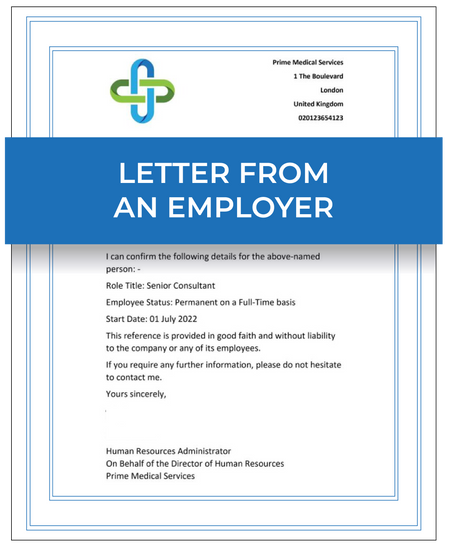 Prime Medical Services
1 The Boulevard
London
United Kingdom
020123654123

LETTER FROM AN EMPLOYER

I can confirm the following details for the above-named person: -

Role Title: Senior Consultant

Employee Status: Permanent on a Full-Time basis

Start Date: 01 July 2022

This reference is provided in good faith and without liability to the company or any of its employees.

If you require any further information, please do not hesitate to contact me.

Yours sincerely,

Human Resources Administrator
On Behalf of the Director of Human Resources
Prime Medical Services